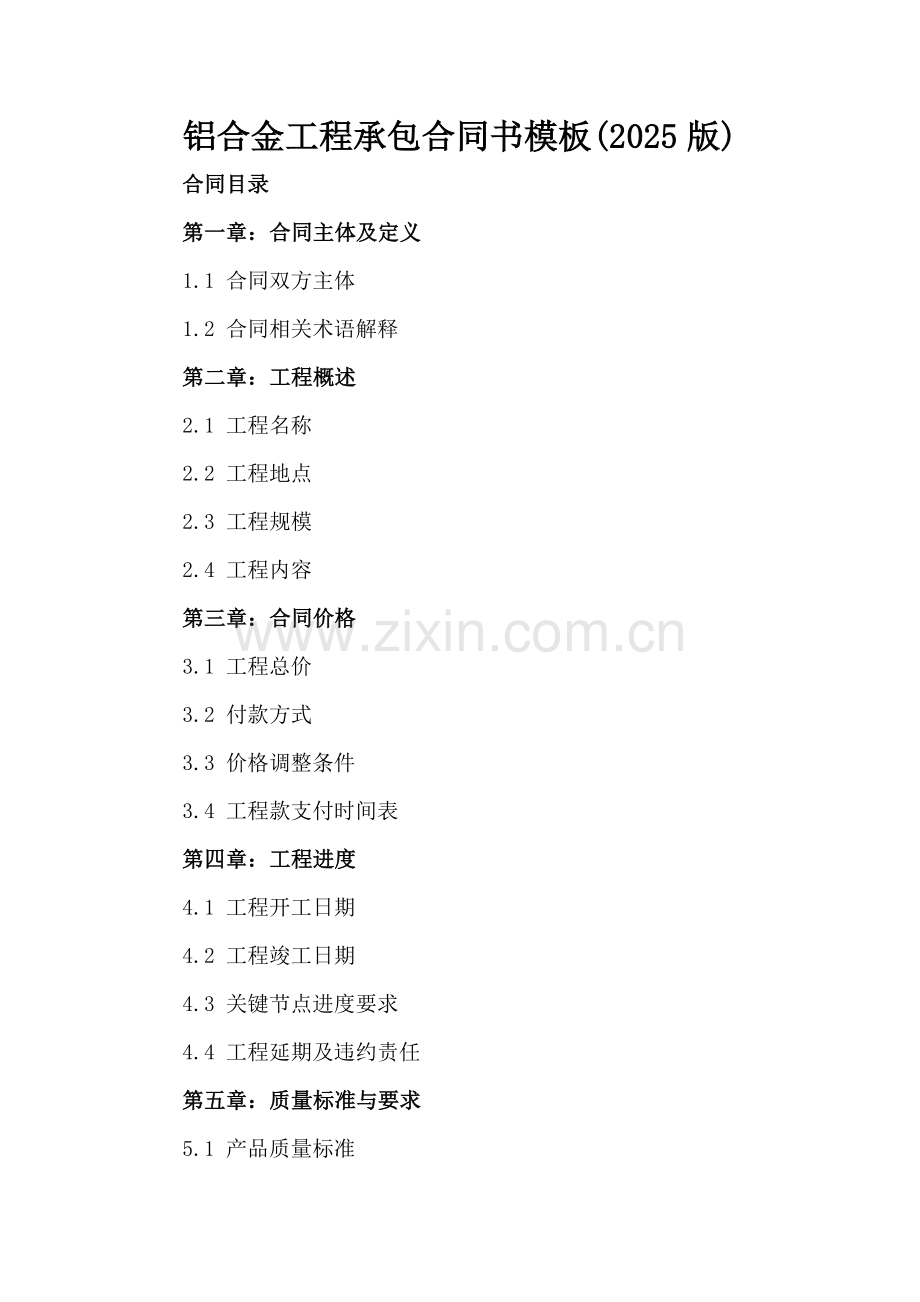 铝合金工程承包合同书模板(2025版)

合同目录

第一章：合同主体及定义

1.1 合同双方主体

1.2 合同相关术语解释

第二章：工程概述

2.1 工程名称

2.2 工程地点

2.3 工程规模

2.4 工程内容

第三章：合同价格

3.1 工程总价

3.2 付款方式

3.3 价格调整条件

3.4 工程款支付时间表

第四章：工程进度

4.1 工程开工日期

4.2 工程竣工日期

4.3 关键节点进度要求

4.4 工程延期及违约责任

第五章：质量标准与要求

5.1 产品质量标准

www.zixin.com.cn